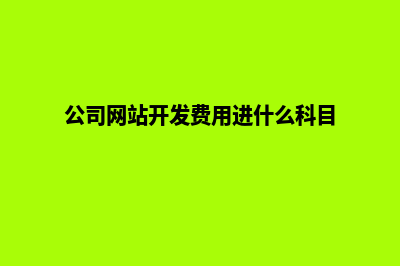 公司网站开发费用进什么科目